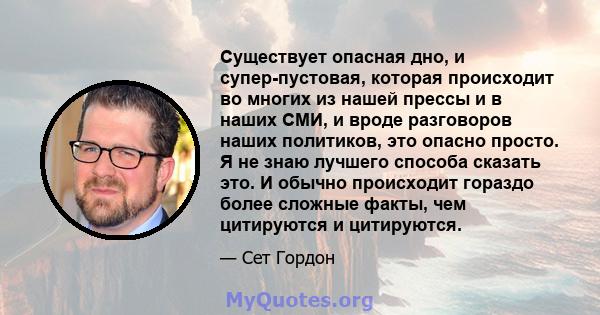 Существует опасная дно, и супер-пустовая, которая происходит во многих из нашей прессы и в наших СМИ, и вроде разговоров наших политиков, это опасно просто. Я не знаю лучшего способа сказать это. И обычно происходит гораздо более сложные факты, чем цитируются и цитируются.

— Сет Гордон

MyQuotes.org